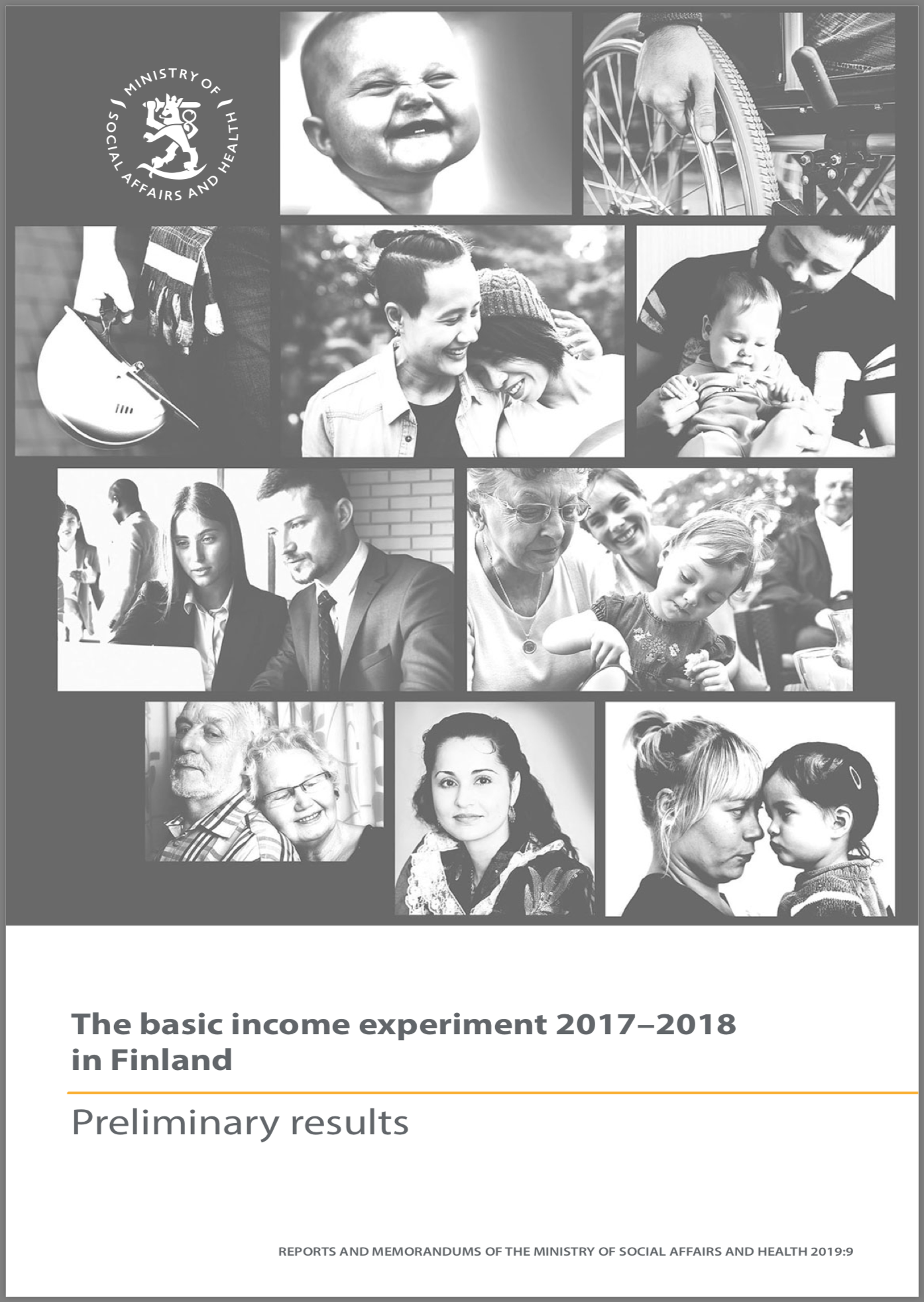 MINISTRY OF SOCIAL AFFAIRS AND HEALTH

The basic income experiment 2017–2018 in Finland

Preliminary results

REPORTS AND MEMORANDUMS OF THE MINISTRY OF SOCIAL AFFAIRS AND HEALTH 2019:9